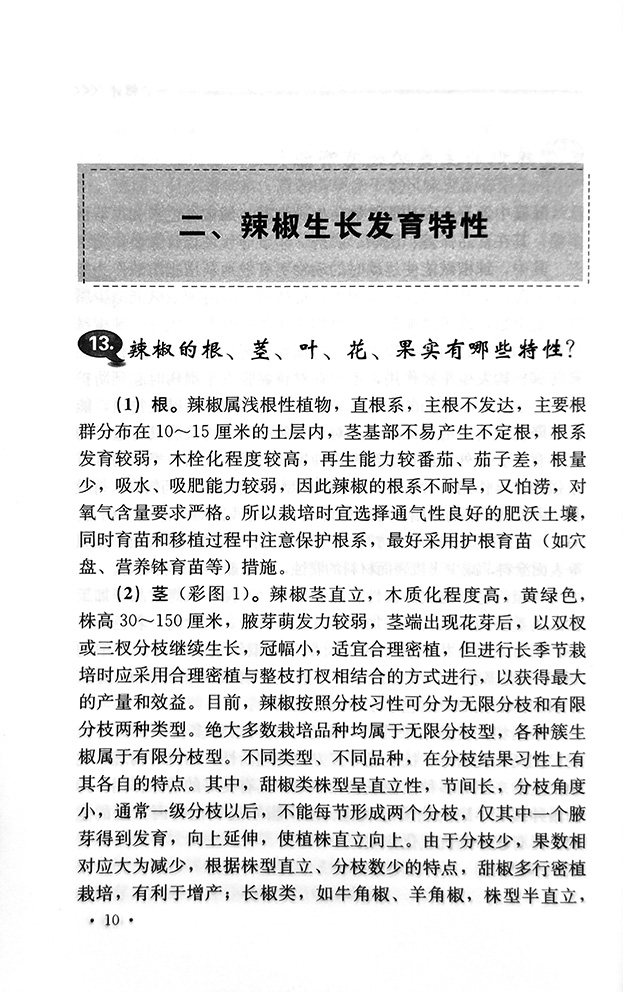 二、辣椒生长发育特性

13. 辣椒的根、茎、叶、花、果实有哪些特性?

(1) 根。辣椒属浅根性植物，直根系，主根不发达，主要根群分布在10～15厘米的土层内，茎基部不易产生不定根，根系发育较弱，木栓化程度较高，再生能力较番茄、茄子差，根量少，吸水、吸肥能力较弱，因此辣椒的根系不耐旱，又怕涝，对氧气含量要求严格。所以栽培时宜选择通气性良好的肥沃土壤，同时育苗和移植过程中注意保护根系，最好采用护根育苗（如穴盘、营养钵育苗等）措施。

(2) 茎（彩图1）。辣椒茎直立，木质化程度高，黄绿色，株高30～150厘米，腋芽萌发力较弱，茎端出现花芽后，以双杈或三杈分枝继续生长，冠幅小，适宜合理密植，但进行长季节栽培时应采用合理密植与整枝打杈相结合的方式进行，以获得最大的产量和效益。目前，辣椒按照分枝习性可分为无限分枝和有限分枝两种类型。绝大多数栽培品种均属于无限分枝型，各种簇生椒属于有限分枝型。不同类型、不同品种，在分枝结果习性上有其各自的特点。其中，甜椒类株型呈直立性，节间长，分枝角度小，通常一级分枝以后，不能每节形成两个分枝，仅其中一个腋芽得到发育，向上延伸，使植株直立向上。由于分枝少，果数相对应大为减少，根据株型直立、分枝数少的特点，甜椒多行密植栽培，有利于增产；长椒类，如牛角椒、羊角椒，株型半直立，

· 10 ·